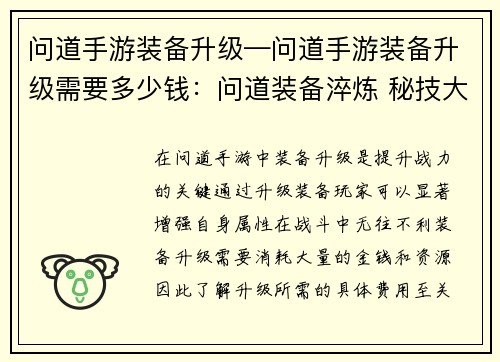 问道手游装备升级—问道手游装备升级需要多少钱：问道装备淬炼 秘技大

在问道手游中装备升级是提升战力的关键通过升级装备玩家可以显著增强自身属性在战斗中无往不利装备升级需要消耗大量的金钱和资源因此了解升级所需的具体费用至关